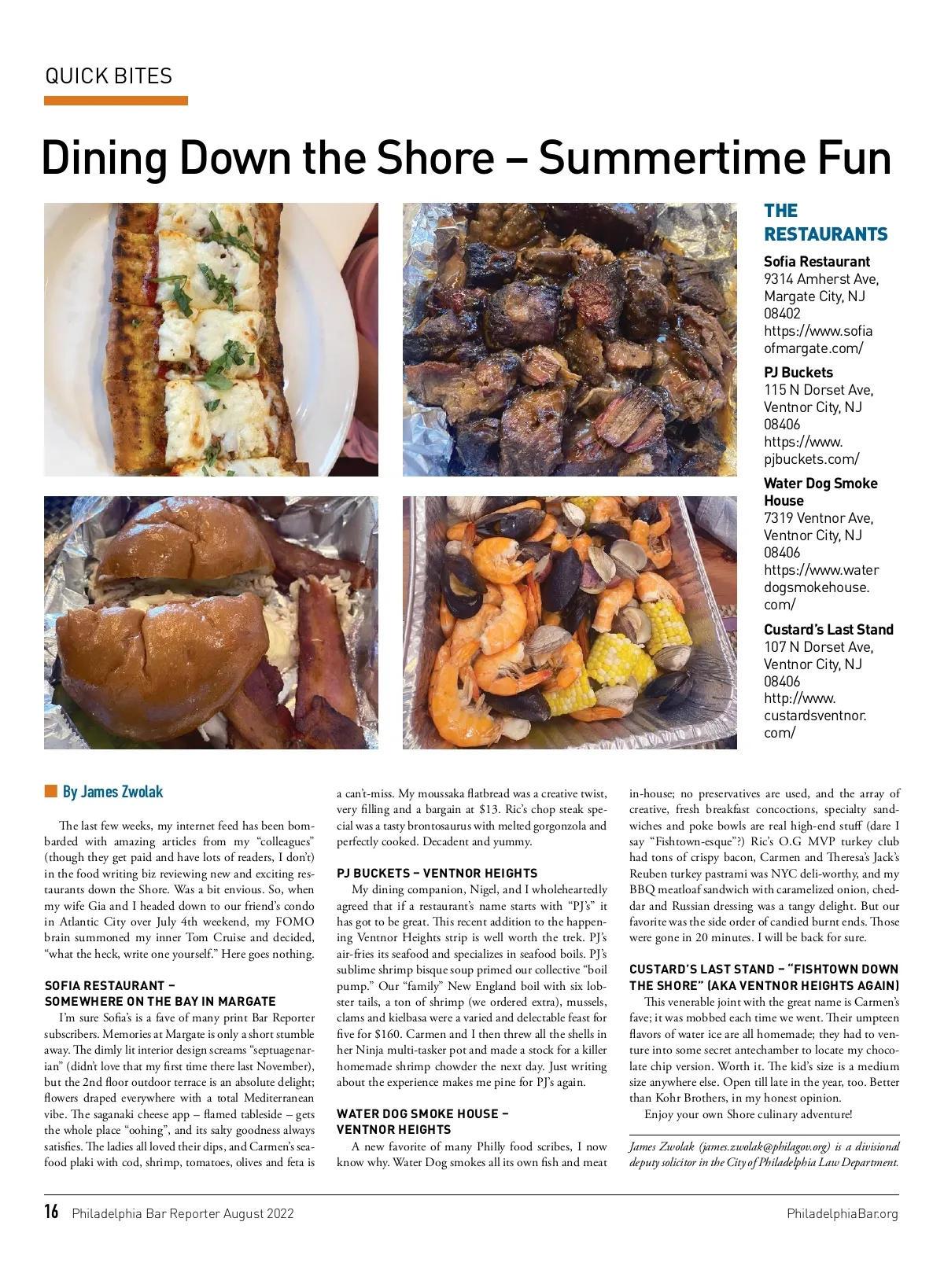 QUICK BITES

Dining Down the Shore – Summertime Fun

THE RESTAURANTS

Sofia Restaurant
9314 Amherst Ave, Margate City, NJ 08402
https://www.sofiaofmargate.com/

PJ Buckets
115 N Dorset Ave, Ventnor City, NJ 08406
https://www.pjbuckets.com/

Water Dog Smoke House
7319 Ventnor Ave, Ventnor City, NJ 08406
https://www.waterdogsmokehouse.com/

Custard's Last Stand
107 N Dorset Ave, Ventnor City, NJ 08406
http://www.custardsventnor.com/

By James Zwolak

The last few weeks, my internet feed has been bombarded with amazing articles from my "colleagues" (though they get paid and have lots of readers, I don't) in the food writing biz reviewing new and exciting restaurants down the Shore. Was a bit envious. So, when my wife Gia and I headed down to our friend's condo in Atlantic City over July 4th weekend, my FOMO brain summoned my inner Tom Cruise and decided, "what the heck, write one yourself." Here goes nothing.

SOFIA RESTAURANT – SOMEWHERE ON THE BAY IN MARGATE

I'm sure Sofia's is a fave of many print Bar Reporter subscribers. Memories at Margate is only a short stumble away. The dimly lit interior design screams "septuagenarian" (didn't love that my first time there last November), but the 2nd floor outdoor terrace is an absolute delight; flowers draped everywhere with a total Mediterranean vibe. The saganaki cheese app – flamed tableside – gets the whole place "oohing", and its salty goodness always satisfies. The ladies all loved their dips, and Carmen's seafood plaki with cod, shrimp, tomatoes, olives and feta is a can't-miss. My moussaka flatbread was a creative twist, very filling and a bargain at $13. Ric's chop steak special was a tasty brontosaurus with melted gorgonzola and perfectly cooked. Decadent and yummy.

PJ BUCKETS – VENTNOR HEIGHTS

My dining companion, Nigel, and I wholeheartedly agreed that if a restaurant's name starts with "PJ's" it has got to be great. This recent addition to the happening Ventnor Heights strip is well worth the trek. PJ's air-fries its seafood and specializes in seafood boils. PJ's sublime shrimp bisque soup primed our collective "boil pump." Our "family" New England boil with six lobster tails, a ton of shrimp (we ordered extra), mussels, clams and kielbasa were a varied and delectable feast for five for $160. Carmen and I then threw all the shells in her Ninja multi-tasker pot and made a stock for a killer homemade shrimp chowder the next day. Just writing about the experience makes me pine for PJ's again.

WATER DOG SMOKE HOUSE – VENTNOR HEIGHTS

A new favorite of many Philly food scribes, I now know why. Water Dog smokes all its own fish and meat in-house; no preservatives are used, and the array of creative, fresh breakfast concoctions, specialty sandwiches and poke bowls are real high-end stuff (dare I say "Fishtown-esque"?) Ric's O.G MVP turkey club had tons of crispy bacon, Carmen and Theresa's Jack's Reuben turkey pastrami was NYC deli-worthy, and my BBQ meatloaf sandwich with caramelized onion, cheddar and Russian dressing was a tangy delight. But our favorite was the side order of candied burnt ends. Those were gone in 20 minutes. I will be back for sure.

CUSTARD'S LAST STAND – "FISHTOWN DOWN THE SHORE" (AKA VENTNOR HEIGHTS AGAIN)

This venerable joint with the great name is Carmen's fave; it was mobbed each time we went. Their umpteen flavors of water ice are all homemade; they had to venture into some secret antechamber to locate my chocolate chip version. Worth it. The kid's size is a medium size anywhere else. Open till late in the year, too. Better than Kohr Brothers, in my honest opinion.

Enjoy your own Shore culinary adventure!

James Zwolak (james.zwolak@philagov.org) is a divisional deputy solicitor in the City of Philadelphia Law Department.

16 Philadelphia Bar Reporter August 2022 PhiladelphiaBar.org